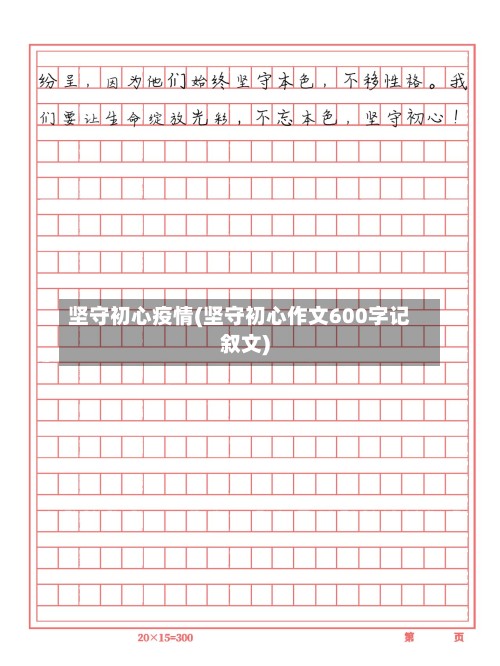 纷呈，因为他们始终坚守本色，不移性格。我们要让生命绽放光彩，不忘本色，坚守初心！

坚守初心疫情(坚守初心作文600字记叙文)

20×15=300

第　　页